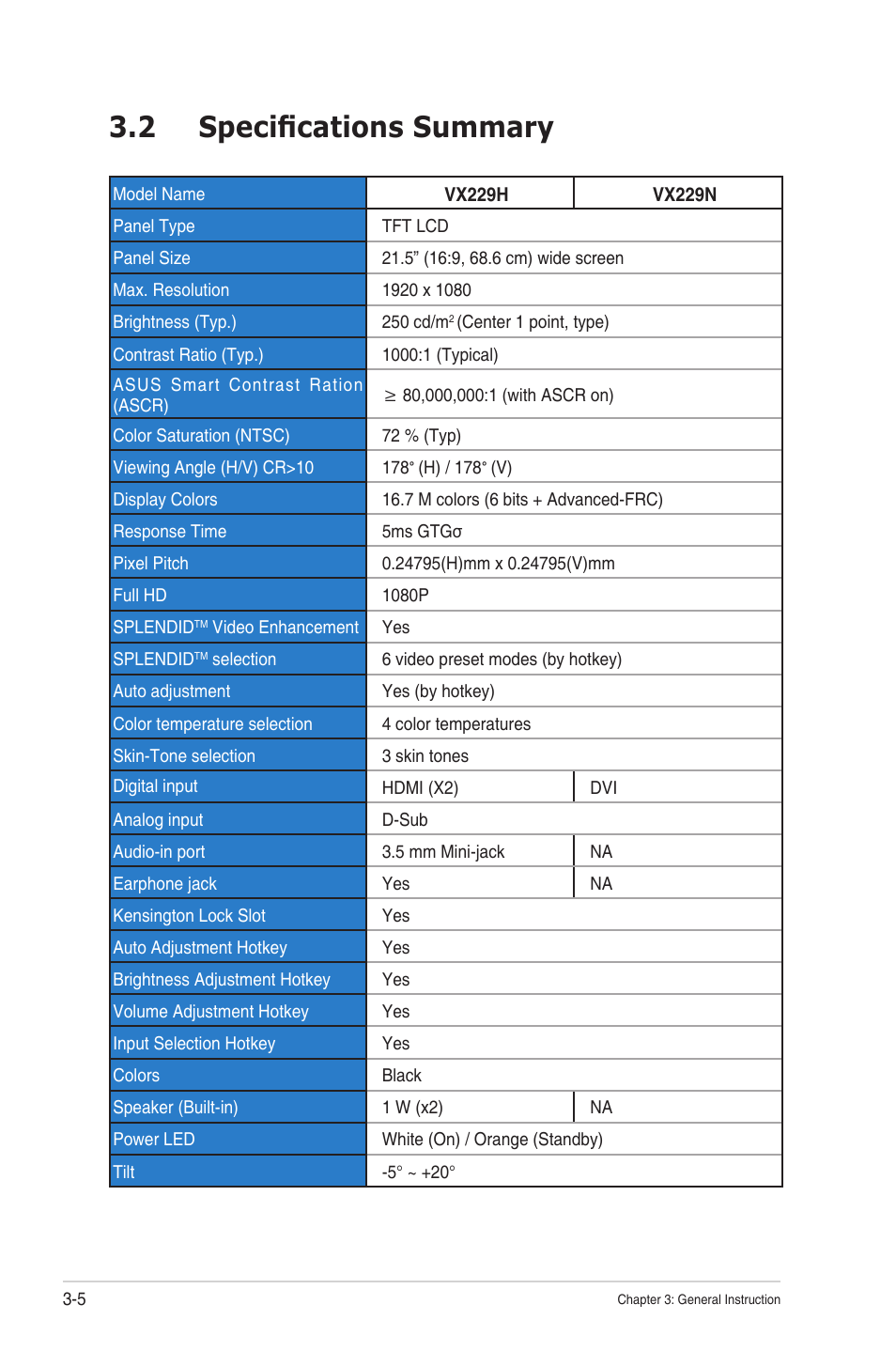 3.2 Specifications Summary

| Model Name | VX229H | VX229N |
|---|---|---|
| Panel Type | TFT LCD | |
| Panel Size | 21.5” (16:9, 68.6 cm) wide screen | |
| Max. Resolution | 1920 x 1080 | |
| Brightness (Typ.) | 250 cd/m$^2$ (Center 1 point, type) | |
| Contrast Ratio (Typ.) | 1000:1 (Typical) | |
| ASUS Smart Contrast Ration (ASCR) | $\geq$ 80,000,000:1 (with ASCR on) | |
| Color Saturation (NTSC) | 72 % (Typ) | |
| Viewing Angle (H/V) CR>10 | 178° (H) / 178° (V) | |
| Display Colors | 16.7 M colors (6 bits + Advanced-FRC) | |
| Response Time | 5ms GTGσ | |
| Pixel Pitch | 0.24795(H)mm x 0.24795(V)mm | |
| Full HD | 1080P | |
| SPLENDID™ Video Enhancement | Yes | |
| SPLENDID™ selection | 6 video preset modes (by hotkey) | |
| Auto adjustment | Yes (by hotkey) | |
| Color temperature selection | 4 color temperatures | |
| Skin-Tone selection | 3 skin tones | |
| Digital input | HDMI (X2) | DVI |
| Analog input | D-Sub | |
| Audio-in port | 3.5 mm Mini-jack | NA |
| Earphone jack | Yes | NA |
| Kensington Lock Slot | Yes | |
| Auto Adjustment Hotkey | Yes | |
| Brightness Adjustment Hotkey | Yes | |
| Volume Adjustment Hotkey | Yes | |
| Input Selection Hotkey | Yes | |
| Colors | Black | |
| Speaker (Built-in) | 1 W (x2) | NA |
| Power LED | White (On) / Orange (Standby) | |
| Tilt | -5° ~ +20° | |

3-5

Chapter 3: General Instruction